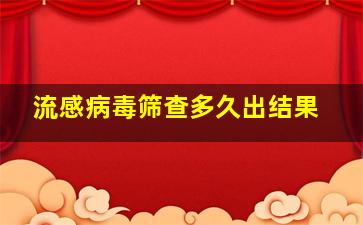 流感病毒筛查多久出结果